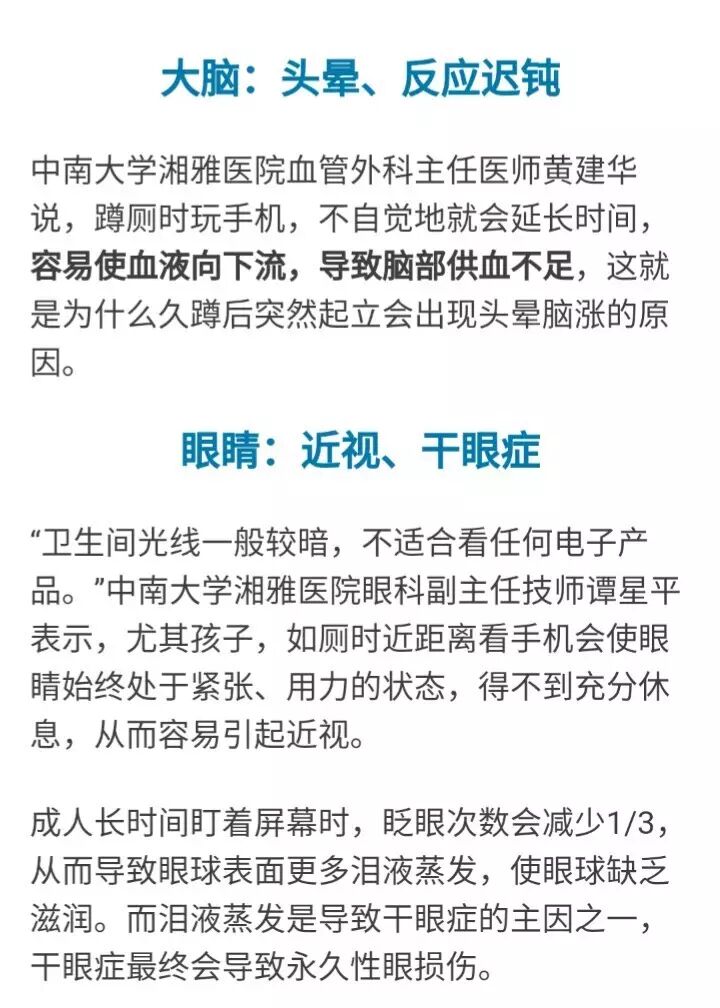 大脑：头晕、反应迟钝

中南大学湘雅医院血管外科主任医师黄建华说，蹲厕时玩手机，不自觉地就会延长时间，容易使血液向下流，导致脑部供血不足，这就是为什么久蹲后突然起立会出现头晕脑涨的原因。

眼睛：近视、干眼症

“卫生间光线一般较暗，不适合看任何电子产品。”中南大学湘雅医院眼科副主任技师谭星平表示，尤其孩子，如厕时近距离看手机会使眼睛始终处于紧张、用力的状态，得不到充分休息，从而容易引起近视。

成人长时间盯着屏幕时，眨眼次数会减少1/3，从而导致眼球表面更多泪液蒸发，使眼球缺乏滋润。而泪液蒸发是导致干眼症的主因之一，干眼症最终会导致永久性眼损伤。